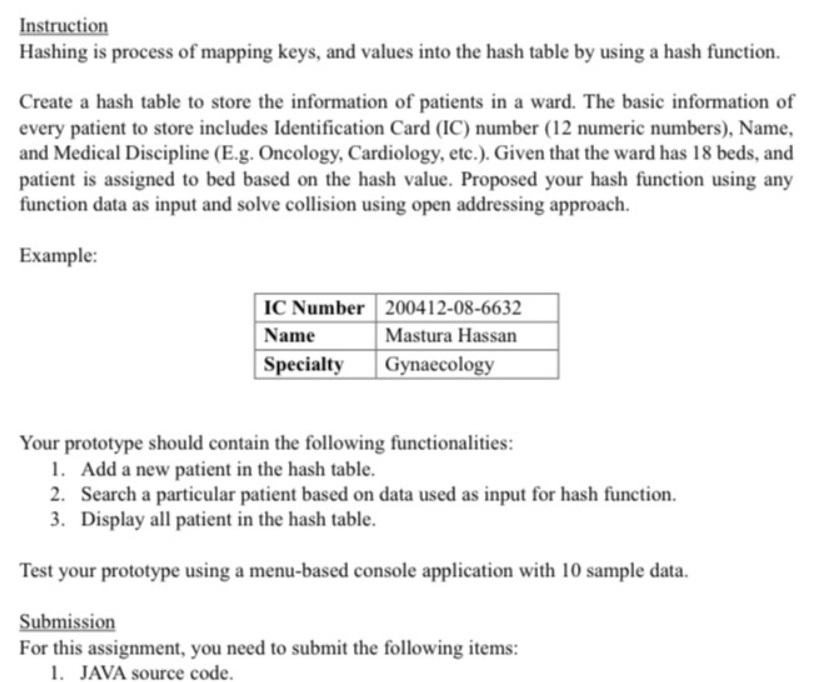 Instruction
Hashing is process of mapping keys, and values into the hash table by using a hash function.

Create a hash table to store the information of patients in a ward. The basic information of every patient to store includes Identification Card (IC) number (12 numeric numbers), Name, and Medical Discipline (E.g. Oncology, Cardiology, etc.). Given that the ward has 18 beds, and patient is assigned to bed based on the hash value. Proposed your hash function using any function data as input and solve collision using open addressing approach.

Example:

| IC Number | 200412-08-6632 |
|---|---|
| Name | Mastura Hassan |
| Specialty | Gynaecology |

Your prototype should contain the following functionalities:
1. Add a new patient in the hash table.
2. Search a particular patient based on data used as input for hash function.
3. Display all patient in the hash table.

Test your prototype using a menu-based console application with 10 sample data.

Submission
For this assignment, you need to submit the following items:
1. JAVA source code.